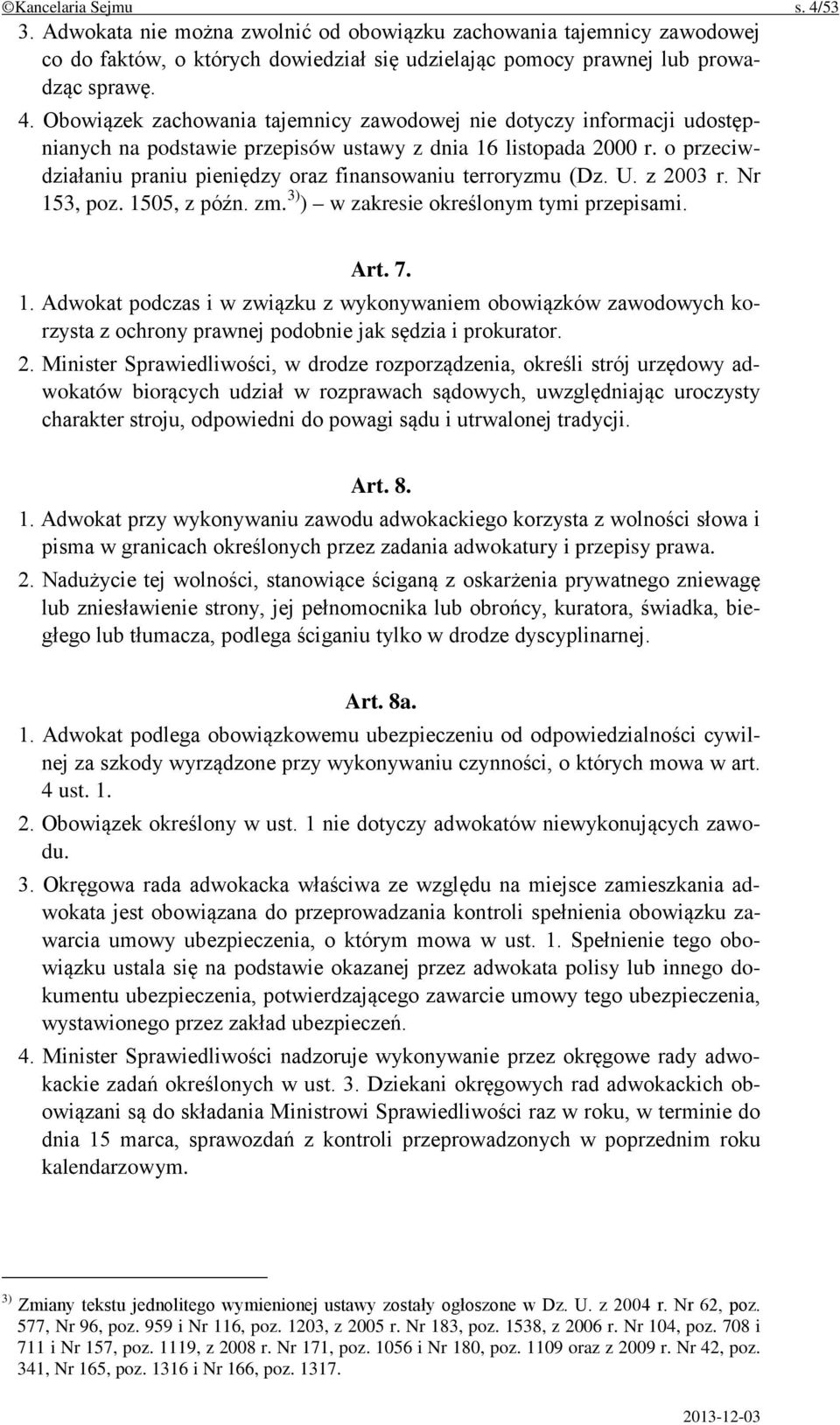 ©Kancelaria Sejmu s. 4/53

3. Adwokata nie można zwolnić od obowiązku zachowania tajemnicy zawodowej co do faktów, o których dowiedział się udzielając pomocy prawnej lub prowadząc sprawę.

4. Obowiązek zachowania tajemnicy zawodowej nie dotyczy informacji udostępnianych na podstawie przepisów ustawy z dnia 16 listopada 2000 r. o przeciwdziałaniu praniu pieniędzy oraz finansowaniu terroryzmu (Dz. U. z 2003 r. Nr 153, poz. 1505, z późn. zm.$^{3)}$) – w zakresie określonym tymi przepisami.

Art. 7.

1. Adwokat podczas i w związku z wykonywaniem obowiązków zawodowych korzysta z ochrony prawnej podobnie jak sędzia i prokurator.

2. Minister Sprawiedliwości, w drodze rozporządzenia, określi strój urzędowy adwokatów biorących udział w rozprawach sądowych, uwzględniając uroczysty charakter stroju, odpowiedni do powagi sądu i utrwalonej tradycji.

Art. 8.

1. Adwokat przy wykonywaniu zawodu adwokackiego korzysta z wolności słowa i pisma w granicach określonych przez zadania adwokatury i przepisy prawa.

2. Nadużycie tej wolności, stanowiące ściganą z oskarżenia prywatnego zniewagę lub zniesławienie strony, jej pełnomocnika lub obrońcy, kuratora, świadka, biegłego lub tłumacza, podlega ściganiu tylko w drodze dyscyplinarnej.

Art. 8a.

1. Adwokat podlega obowiązkowemu ubezpieczeniu od odpowiedzialności cywilnej za szkody wyrządzone przy wykonywaniu czynności, o których mowa w art. 4 ust. 1.

2. Obowiązek określony w ust. 1 nie dotyczy adwokatów niewykonujących zawodu.

3. Okręgowa rada adwokacka właściwa ze względu na miejsce zamieszkania adwokata jest obowiązana do przeprowadzania kontroli spełnienia obowiązku zawarcia umowy ubezpieczenia, o którym mowa w ust. 1. Spełnienie tego obowiązku ustala się na podstawie okazanej przez adwokata polisy lub innego dokumentu ubezpieczenia, potwierdzającego zawarcie umowy tego ubezpieczenia, wystawionego przez zakład ubezpieczeń.

4. Minister Sprawiedliwości nadzoruje wykonywanie przez okręgowe rady adwokackie zadań określonych w ust. 3. Dziekani okręgowych rad adwokackich obowiązani są do składania Ministrowi Sprawiedliwości raz w roku, w terminie do dnia 15 marca, sprawozdań z kontroli przeprowadzonych w poprzednim roku kalendarzowym.

$^{3)}$ Zmiany tekstu jednolitego wymienionej ustawy zostały ogłoszone w Dz. U. z 2004 r. Nr 62, poz. 577, Nr 96, poz. 959 i Nr 116, poz. 1203, z 2005 r. Nr 183, poz. 1538, z 2006 r. Nr 104, poz. 708 i 711 i Nr 157, poz. 1119, z 2008 r. Nr 171, poz. 1056 i Nr 180, poz. 1109 oraz z 2009 r. Nr 42, poz. 341, Nr 165, poz. 1316 i Nr 166, poz. 1317.

2013-12-03